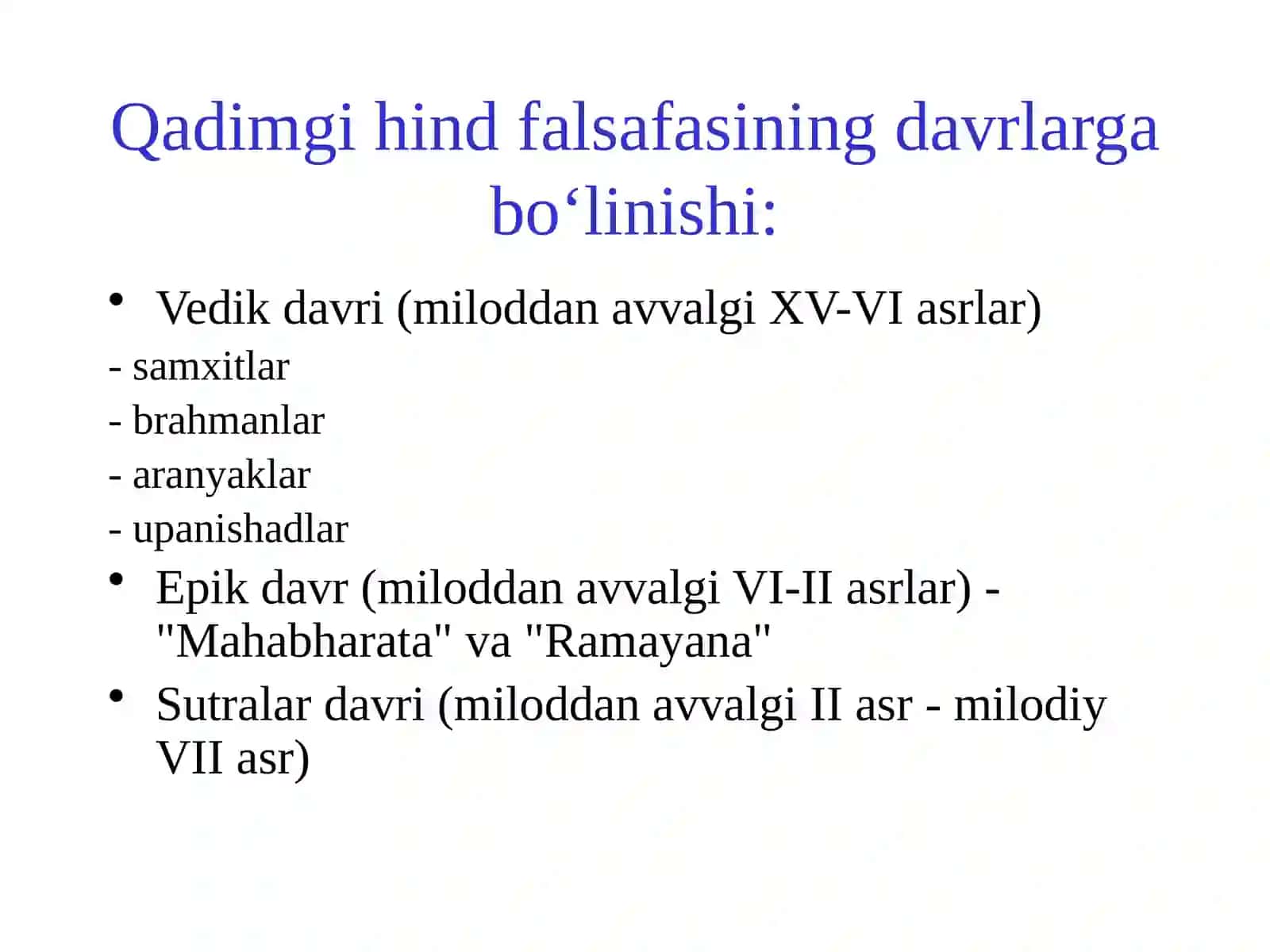 Qadimgi hind falsafasining davrlarga bo‘linishi:

• Vedik davri (miloddan avvalgi XV-VI asrlar)
- samxitlar
- brahmanlar
- aranyaklar
- upanishadlar
• Epik davr (miloddan avvalgi VI-II asrlar) - "Mahabharata" va "Ramayana"
• Sutralar davri (miloddan avvalgi II asr - milodiy VII asr)